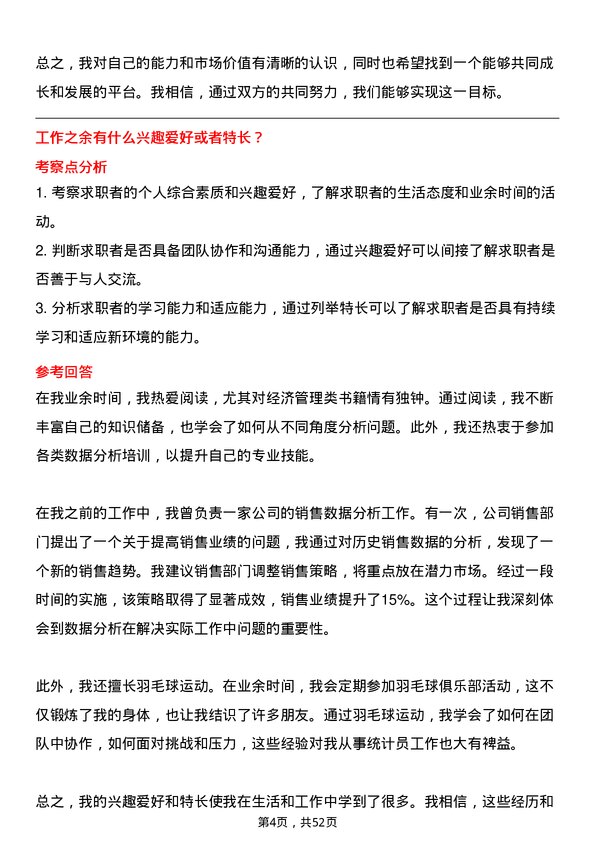 总之，我对自己的能力和市场价值有清晰的认识，同时也希望找到一个能够共同成长和发展的平台。我相信，通过双方的共同努力，我们能够实现这一目标。

工作之余有什么兴趣爱好或者特长？

考察点分析

1. 考察求职者的个人综合素质和兴趣爱好，了解求职者的生活态度和业余时间的活动。

2. 判断求职者是否具备团队协作和沟通能力，通过兴趣爱好可以间接了解求职者是否善于与人交流。

3. 分析求职者的学习能力和适应能力，通过列举特长可以了解求职者是否具有持续学习和适应新环境的能力。

参考回答

在我业余时间，我热爱阅读，尤其对经济管理类书籍情有独钟。通过阅读，我不断丰富自己的知识储备，也学会了如何从不同角度分析问题。此外，我还热衷于参加各类数据分析培训，以提升自己的专业技能。

在我之前的工作中，我曾负责一家公司的销售数据分析工作。有一次，公司销售部门提出了一个关于提高销售业绩的问题，我通过对历史销售数据的分析，发现了一个新的销售趋势。我建议销售部门调整销售策略，将重点放在潜力市场。经过一段时间的实施，该策略取得了显著成效，销售业绩提升了15%。这个过程让我深刻体会到数据分析在解决实际工作中问题的重要性。

此外，我还擅长羽毛球运动。在业余时间，我会定期参加羽毛球俱乐部活动，这不仅锻炼了我的身体，也让我结识了许多朋友。通过羽毛球运动，我学会了如何在团队中协作，如何面对挑战和压力，这些经验对我从事统计员工作也大有裨益。

总之，我的兴趣爱好和特长使我在生活和工作中学到了很多。我相信，这些经历和

第4页，共52页